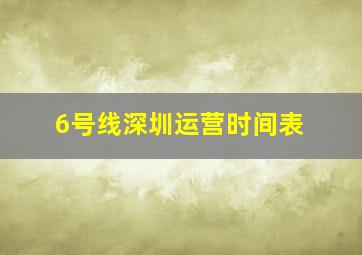 6号线深圳运营时间表